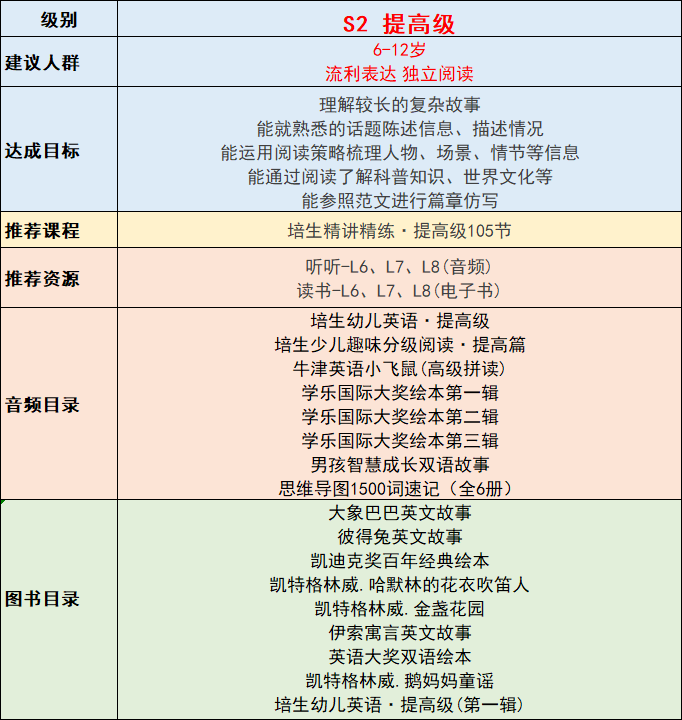 | 级别 | S2 提高级 |
|---|---|
| 建议人群 | 6-12岁<br>流利表达 独立阅读 |
| 达成目标 | 理解较长的复杂故事<br>能就熟悉的话题陈述信息、描述情况<br>能运用阅读策略梳理人物、场景、情节等信息<br>能通过阅读了解科普知识、世界文化等<br>能参照范文进行篇章仿写 |
| 推荐课程 | 培生精讲精练·提高级105节 |
| 推荐资源 | 听听-L6、L7、L8(音频)<br>读书-L6、L7、L8(电子书) |
| 音频目录 | 培生幼儿英语·提高级<br>培生少儿趣味分级阅读·提高篇<br>牛津英语小飞鼠(高级拼读)<br>学乐国际大奖绘本第一辑<br>学乐国际大奖绘本第二辑<br>学乐国际大奖绘本第三辑<br>男孩智慧成长双语故事<br>思维导图1500词速记（全6册） |
| 图书目录 | 大象巴巴英文故事<br>彼得兔英文故事<br>凯迪克奖百年经典绘本<br>凯特格林威.哈默林的花衣吹笛人<br>凯特格林威.金盏花园<br>伊索寓言英文故事<br>英语大奖双语绘本<br>凯特格林威.鹅妈妈童谣<br>培生幼儿英语·提高级(第一辑) |